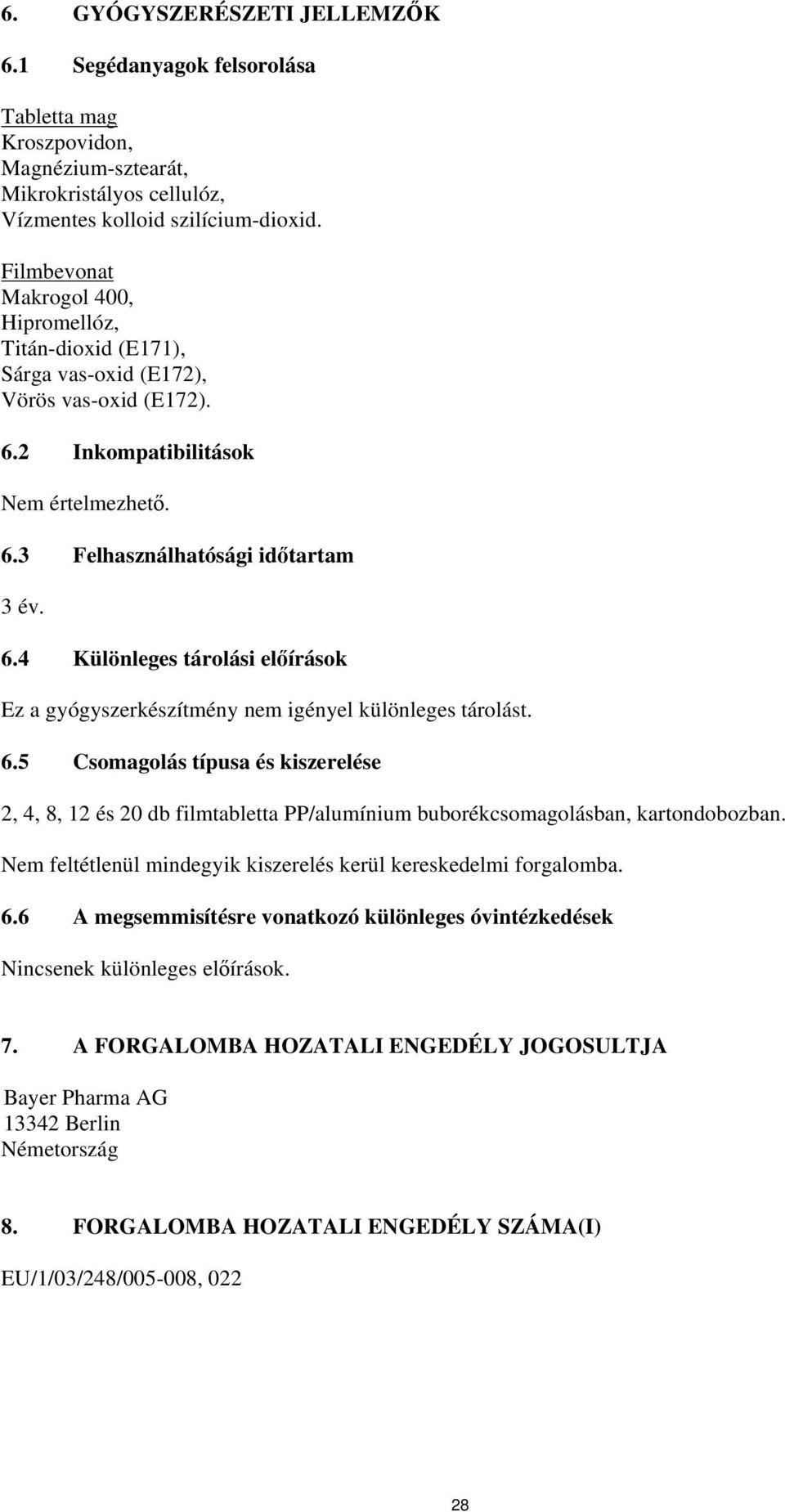 6. GYÓGYSZERÉSZETI JELLEMZŐK

6.1 Segédanyagok felsorolása

Tabletta mag
Kroszpovidon,
Magnézium-sztearát,
Mikrokristályos cellulóz,
Vízmentes kolloid szilícium-dioxid.

Filmbevonat
Makrogol 400,
Hipromellóz,
Titán-dioxid (E171),
Sárga vas-oxid (E172),
Vörös vas-oxid (E172).

6.2 Inkompatibilitások

Nem értelmezhető.

6.3 Felhasználhatósági időtartam

3 év.

6.4 Különleges tárolási előírások

Ez a gyógyszerkészítmény nem igényel különleges tárolást.

6.5 Csomagolás típusa és kiszerelése

2, 4, 8, 12 és 20 db filmtabletta PP/alumínium buborékcsomagolásban, kartondobozban.

Nem feltétlenül mindegyik kiszerelés kerül kereskedelmi forgalomba.

6.6 A megsemmisítésre vonatkozó különleges óvintézkedések

Nincsenek különleges előírások.

7. A FORGALOMBA HOZATALI ENGEDÉLY JOGOSULTJA

Bayer Pharma AG
13342 Berlin
Németország

8. FORGALOMBA HOZATALI ENGEDÉLY SZÁMA(I)

EU/1/03/248/005-008, 022

28